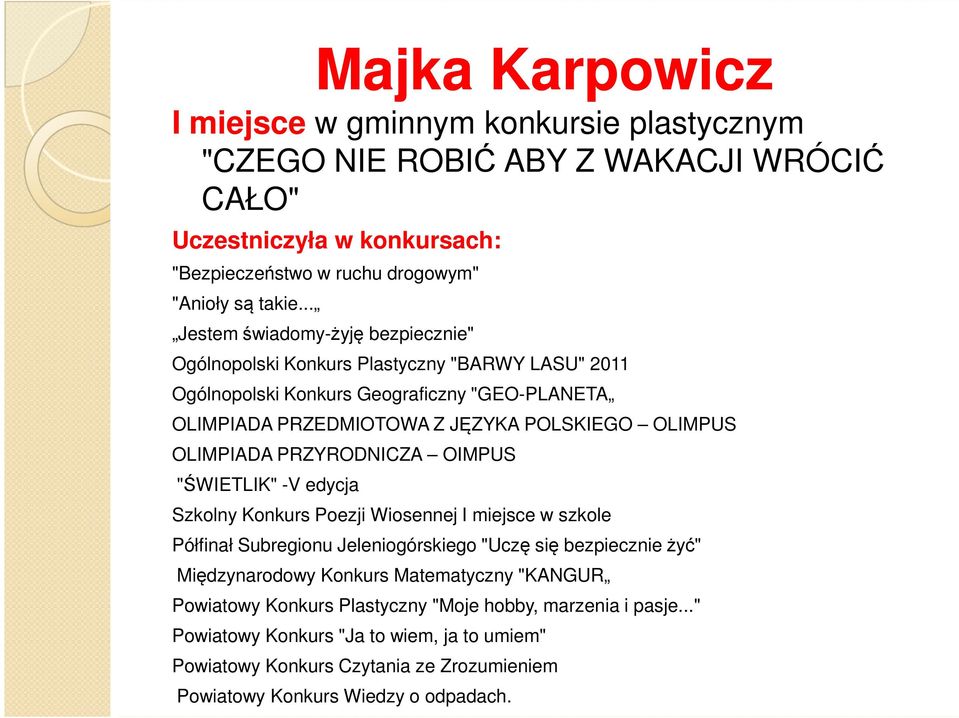 Majka Karpowicz

I miejsce w gminnym konkursie plastycznym "CZEGO NIE ROBIĆ ABY Z WAKACJI WRÓCIĆ CAŁO"

Uczestniczyła w konkursach:

"Bezpieczeństwo w ruchu drogowym"

"Anioły są takie...„

„Jestem świadomy-żyję bezpiecznie"

Ogólnopolski Konkurs Plastyczny "BARWY LASU" 2011

Ogólnopolski Konkurs Geograficzny "GEO-PLANETA„

OLIMPIADA PRZEDMIOTOWA Z JĘZYKA POLSKIEGO – OLIMPUS

OLIMPIADA PRZYRODNICZA – OIMPUS

"ŚWIETLIK" -V edycja

Szkolny Konkurs Poezji Wiosennej I miejsce w szkole

Półfinał Subregionu Jeleniogórskiego "Uczę się bezpiecznie żyć"

Międzynarodowy Konkurs Matematyczny "KANGUR„

Powiatowy Konkurs Plastyczny "Moje hobby, marzenia i pasje..."

Powiatowy Konkurs "Ja to wiem, ja to umiem"

Powiatowy Konkurs Czytania ze Zrozumieniem

Powiatowy Konkurs Wiedzy o odpadach.